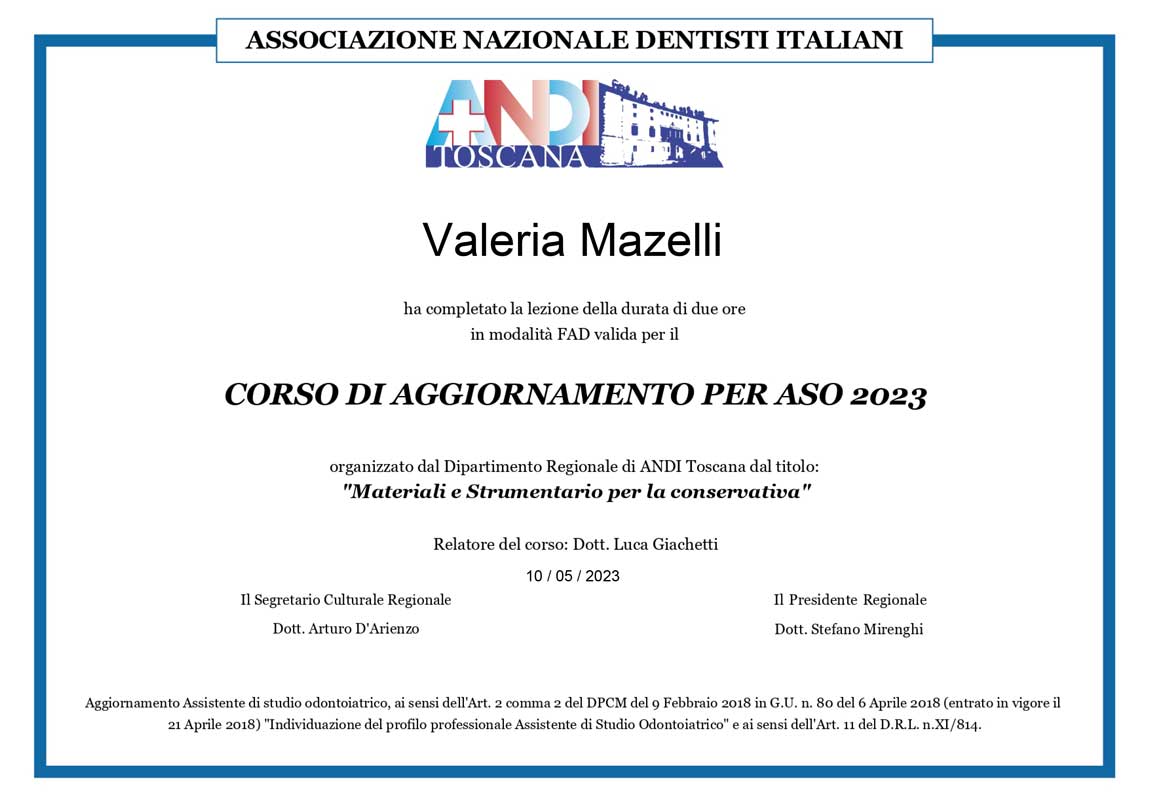 ASSOCIAZIONE NAZIONALE DENTISTI ITALIANI

ANDI
TOSCANA

Valeria Mazelli

ha completato la lezione della durata di due ore in modalità FAD valida per il

CORSO DI AGGIORNAMENTO PER ASO 2023

organizzato dal Dipartimento Regionale di ANDI Toscana dal titolo:
"Materiali e Strumentario per la conservativa"

Relatore del corso: Dott. Luca Giachetti

10 / 05 / 2023

Il Segretario Culturale Regionale

Dott. Arturo D'Arienzo

Il Presidente Regionale

Dott. Stefano Mirenghi

Aggiornamento Assistente di studio odontoiatrico, ai sensi dell'Art. 2 comma 2 del DPCM del 9 Febbraio 2018 in G.U. n. 80 del 6 Aprile 2018 (entrato in vigore il 21 Aprile 2018) "Individuazione del profilo professionale Assistente di Studio Odontoiatrico" e ai sensi dell'Art. 11 del D.R.L. n.XI/814.